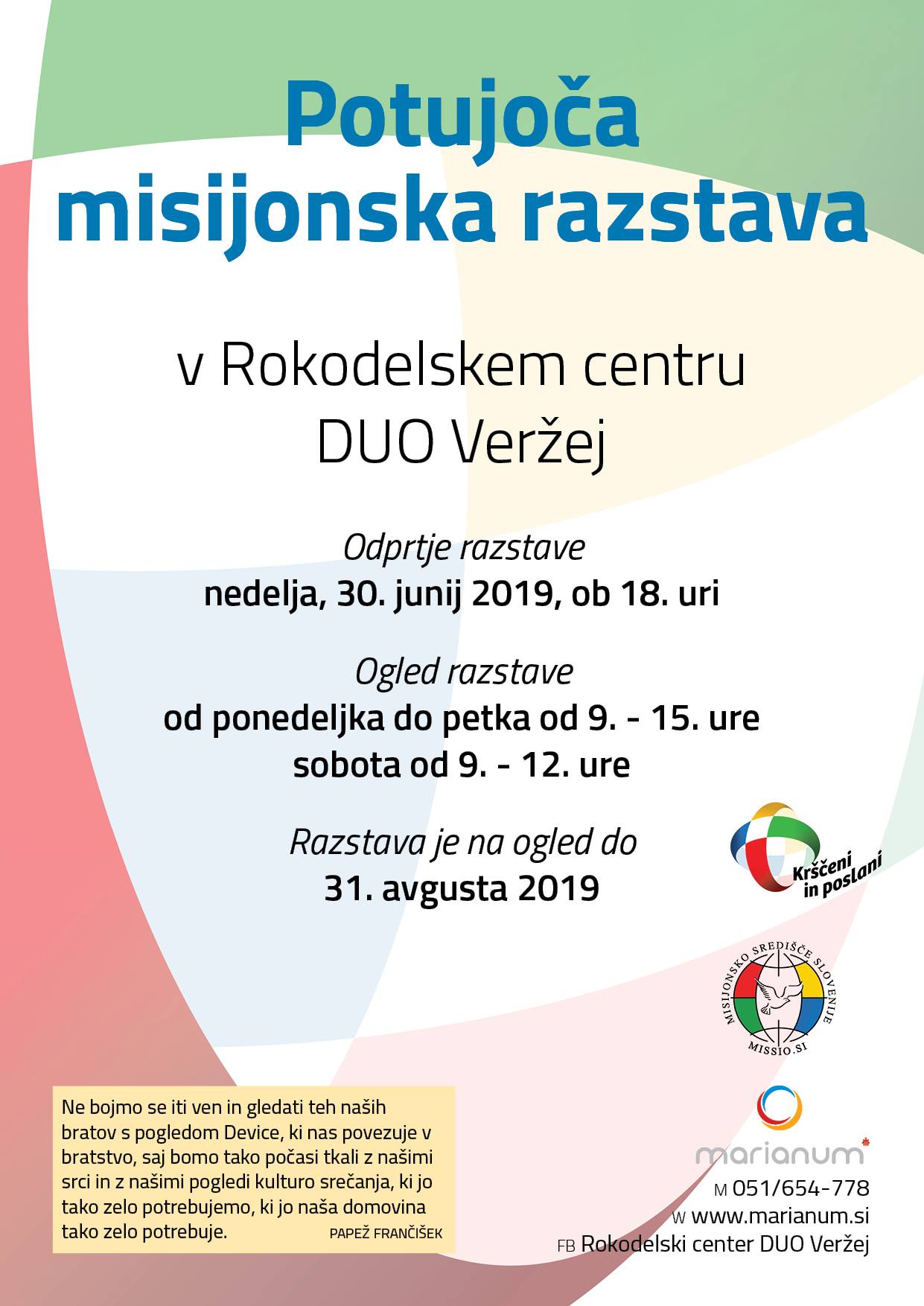 Potujoča misijonska razstava

v Rokodelskem centru DUO Veržej

Odprtje razstave
nedelja, 30. junij 2019, ob 18. uri

Ogled razstave
od ponedeljka do petka od 9. - 15. ure
sobota od 9. - 12. ure

Razstava je na ogled do
31. avgusta 2019

Krščeni in poslani

MISIJONSKO SREDIŠČE SLOVENIJE
MISSIO.SI

Ne bojmo se iti ven in gledati teh naših bratov s pogledom Device, ki nas povezuje v bratstvo, saj bomo tako počasi tkali z našimi srci in z našimi pogledi kulturo srečanja, ki jo tako zelo potrebujemo, ki jo naša domovina tako zelo potrebuje. PAPEŽ FRANČIŠEK

marianum
M 051/654-778
W www.marianum.si
FB Rokodelski center DUO Veržej